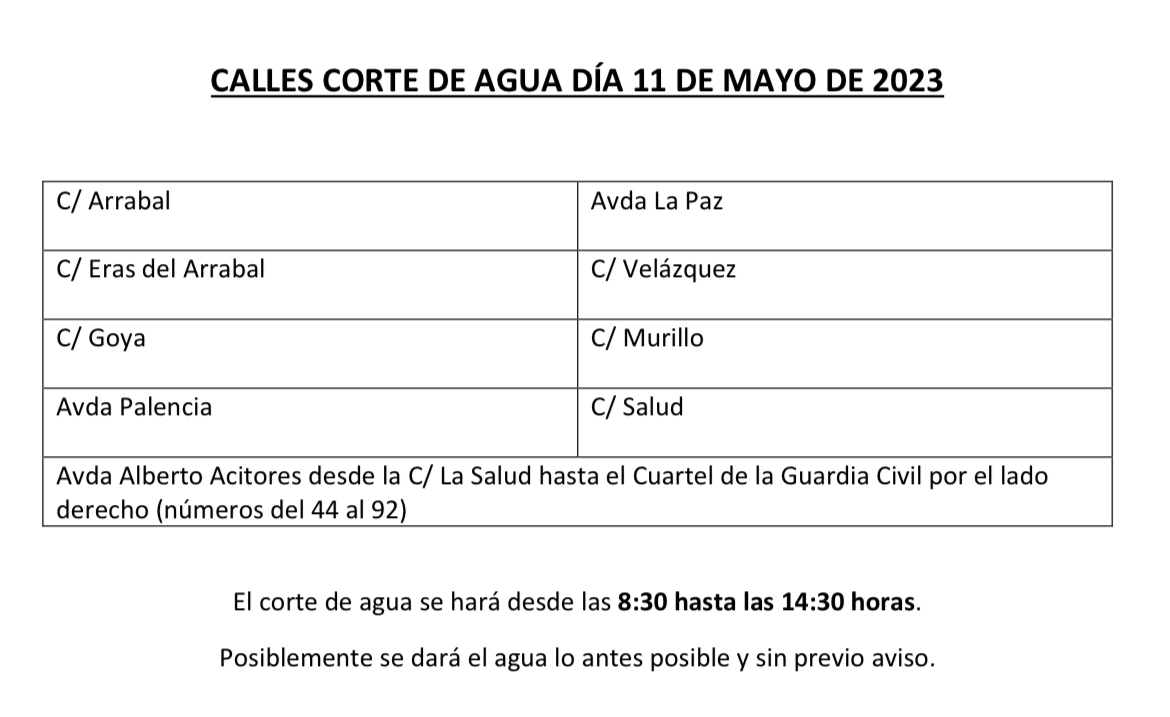 CALLES CORTE DE AGUA DÍA 11 DE MAYO DE 2023

| C/ Arrabal | Avda La Paz |
|---|---|
| C/ Eras del Arrabal | C/ Velázquez |
| C/ Goya | C/ Murillo |
| Avda Palencia | C/ Salud |
| Avda Alberto Acitores desde la C/ La Salud hasta el Cuartel de la Guardia Civil por el lado derecho (números del 44 al 92) | |

El corte de agua se hará desde las 8:30 hasta las 14:30 horas.

Posiblemente se dará el agua lo antes posible y sin previo aviso.